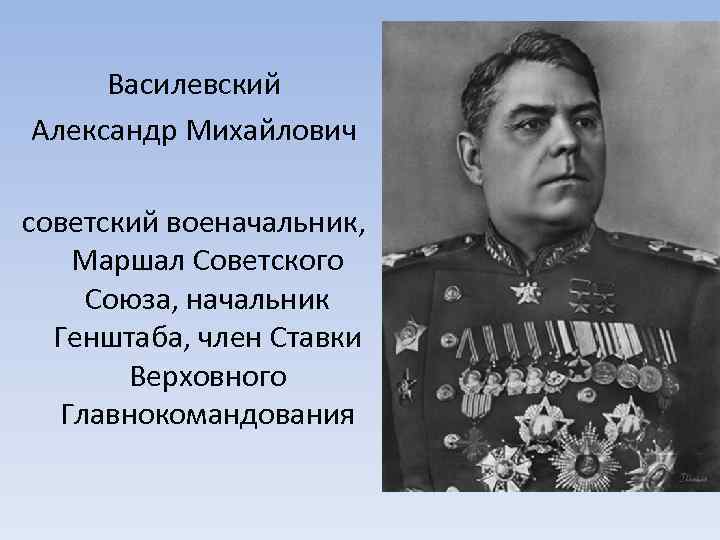 Василевский
Александр Михайлович

советский военачальник, Маршал Советского Союза, начальник Генштаба, член Ставки Верховного Главнокомандования